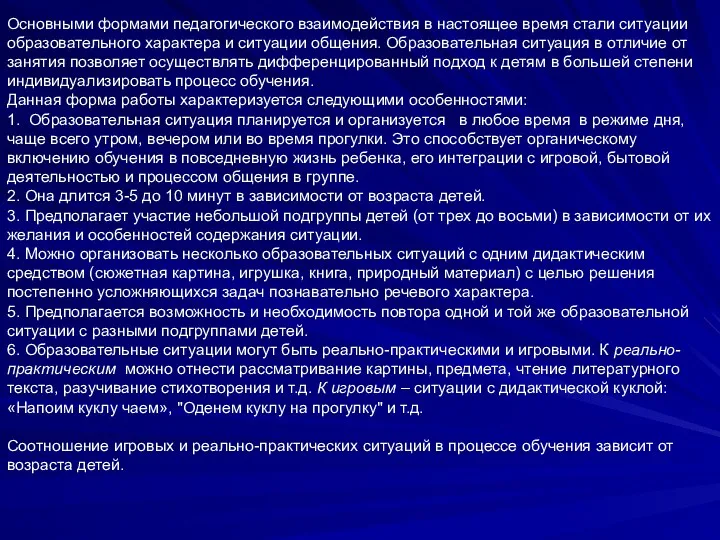 Основными формами педагогического взаимодействия в настоящее время стали ситуации образовательного характера и ситуации общения. Образовательная ситуация в отличие от занятия позволяет осуществлять дифференцированный подход к детям в большей степени индивидуализировать процесс обучения.
Данная форма работы характеризуется следующими особенностями:
1. Образовательная ситуация планируется и организуется в любое время в режиме дня, чаще всего утром, вечером или во время прогулки. Это способствует органическому включению обучения в повседневную жизнь ребенка, его интеграции с игровой, бытовой деятельностью и процессом общения в группе.
2. Она длится 3-5 до 10 минут в зависимости от возраста детей.
3. Предполагает участие небольшой подгруппы детей (от трех до восьми) в зависимости от их желания и особенностей содержания ситуации.
4. Можно организовать несколько образовательных ситуаций с одним дидактическим средством (сюжетная картина, игрушка, книга, природный материал) с целью решения постепенно усложняющихся задач познавательно речевого характера.
5. Предполагается возможность и необходимость повтора одной и той же образовательной ситуации с разными подгруппами детей.
6. Образовательные ситуации могут быть реально-практическими и игровыми. К реально-практическим можно отнести рассматривание картины, предмета, чтение литературного текста, разучивание стихотворения и т.д. К игровым – ситуации с дидактической куклой: «Напоим куклу чаем», "Оденем куклу на прогулку" и т.д.

Соотношение игровых и реально-практических ситуаций в процессе обучения зависит от возраста детей.